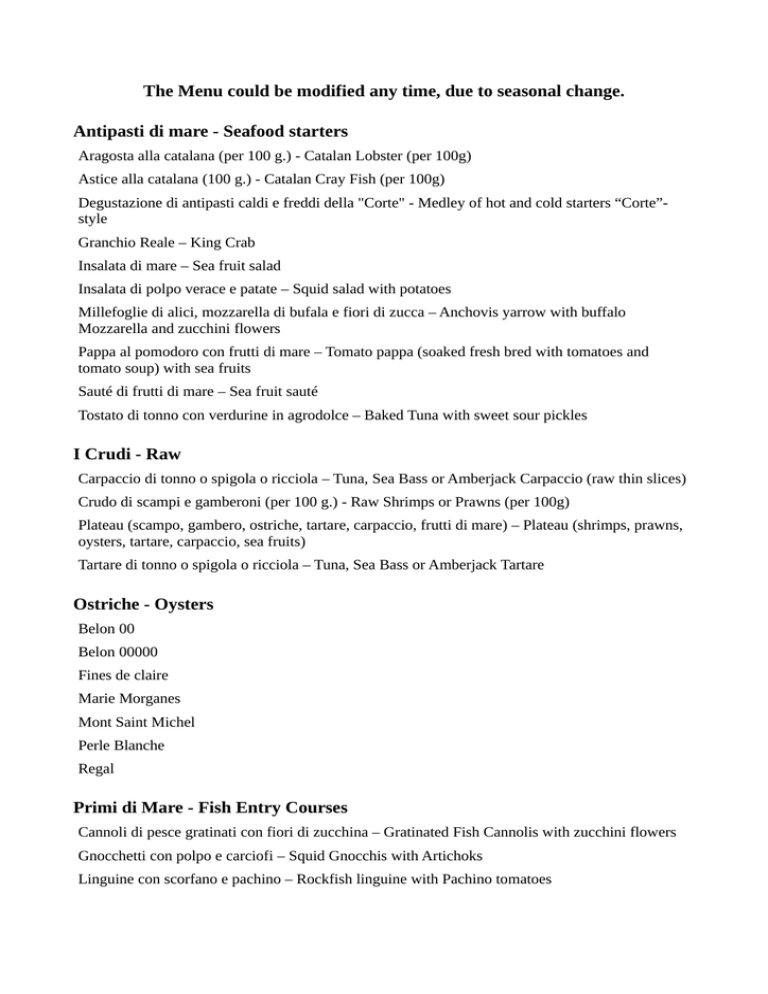 The Menu could be modified any time, due to seasonal change.

Antipasti di mare - Seafood starters

Aragosta alla catalana (per 100 g.) - Catalan Lobster (per 100g)

Astice alla catalana (100 g.) - Catalan Cray Fish (per 100g)

Degustazione di antipasti caldi e freddi della "Corte" - Medley of hot and cold starters “Corte”-style

Granchio Reale – King Crab

Insalata di mare – Sea fruit salad

Insalata di polpo verace e patate – Squid salad with potatoes

Millefoglie di alici, mozzarella di bufala e fiori di zucca – Anchovis yarrow with buffalo Mozzarella and zucchini flowers

Pappa al pomodoro con frutti di mare – Tomato pappa (soaked fresh bred with tomatoes and tomato soup) with sea fruits

Sauté di frutti di mare – Sea fruit sauté

Tostato di tonno con verdurine in agrodolce – Baked Tuna with sweet sour pickles

I Crudi - Raw

Carpaccio di tonno o spigola o ricciola – Tuna, Sea Bass or Amberjack Carpaccio (raw thin slices)

Crudo di scampi e gamberoni (per 100 g.) - Raw Shrimps or Prawns (per 100g)

Plateau (scampo, gambero, ostriche, tartare, carpaccio, frutti di mare) – Plateau (shrimps, prawns, oysters, tartare, carpaccio, sea fruits)

Tartare di tonno o spigola o ricciola – Tuna, Sea Bass or Amberjack Tartare

Ostriche - Oysters

Belon 00

Belon 00000

Fines de claire

Marie Morganes

Mont Saint Michel

Perle Blanche

Regal

Primi di Mare - Fish Entry Courses

Cannoli di pesce gratinati con fiori di zucchina – Gratinated Fish Cannolis with zucchini flowers

Gnocchetti con polpo e carciofi – Squid Gnocchis with Artichoks

Linguine con scorfano e pachino – Rockfish linguine with Pachino tomatoes